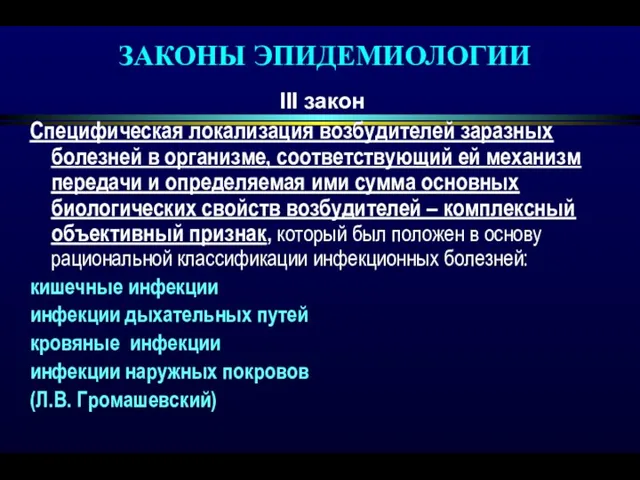 ЗАКОНЫ ЭПИДЕМИОЛОГИИ

III закон

Специфическая локализация возбудителей заразных болезней в организме, соответствующий ей механизм передачи и определяемая ими сумма основных биологических свойств возбудителей – комплексный объективный признак, который был положен в основу рациональной классификации инфекционных болезней:

кишечные инфекции
инфекции дыхательных путей
кровяные инфекции
инфекции наружных покровов
(Л.В. Громашевский)